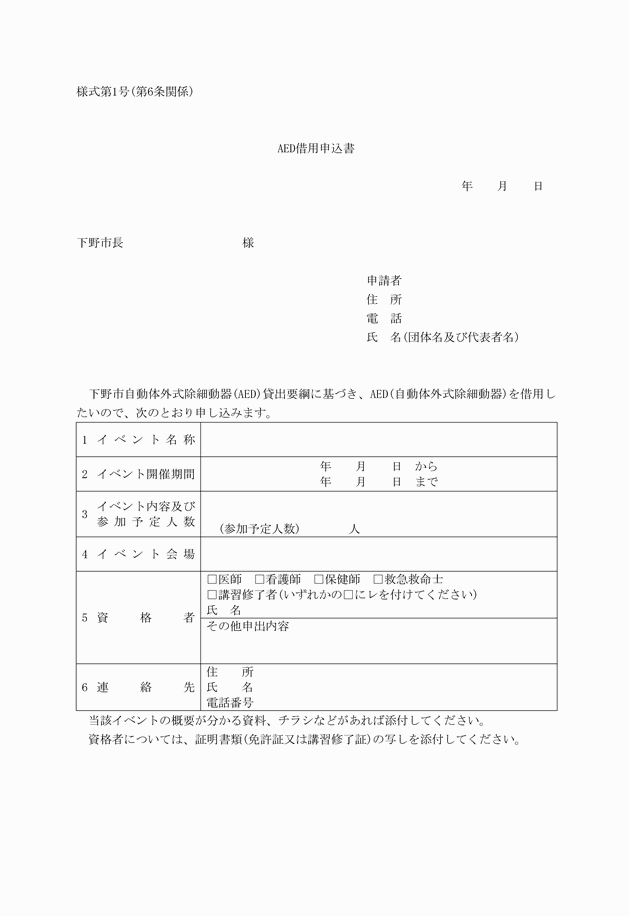 様式第1号(第6条関係)

AED借用申込書

年　月　日

下野市長　　　　　　様

申請者
住　所
電　話
氏　名(団体名及び代表者名)

下野市自動体外式除細動器(AED)貸出要綱に基づき、AED(自動体外式除細動器)を借用したいので、次のとおり申し込みます。

| | |
|---|---|
| 1 イベント名称 | |
| 2 イベント開催期間 | 年　月　日 から<br>年　月　日 まで |
| 3 イベント内容及び参加予定人数 | (参加予定人数)　　人 |
| 4 イベント会場 | |
| 5 資格者 | □医師　□看護師　□保健師　□救急救命士<br>□講習修了者(いずれかの□にレを付けてください)<br>氏　名<br>その他申出内容 |
| 6 連絡先 | 住　所<br>氏　名<br>電話番号 |

当該イベントの概要が分かる資料、チラシなどがあれば添付してください。
資格者については、証明書類(免許証又は講習修了証)の写しを添付してください。